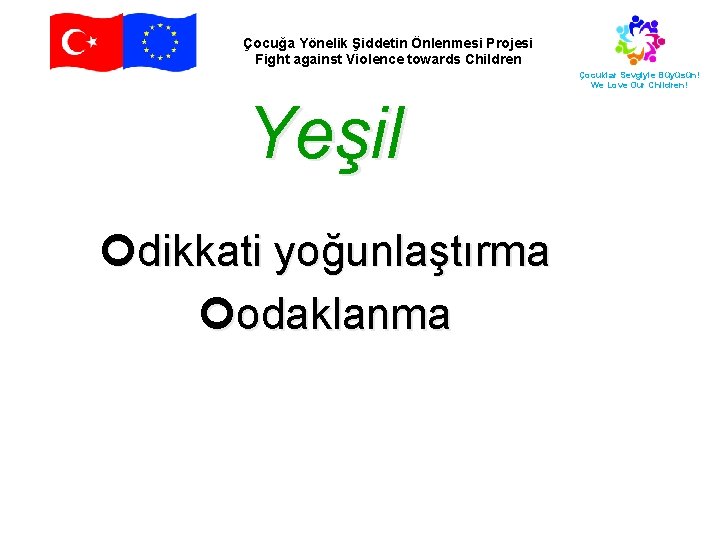 Çocuğa Yönelik Şiddetin Önlenmesi Projesi
Fight against Violence towards Children

Çocuklar Sevgiyle Büyüsün!
We Love Our Children!

Yeşil

dikkati yoğunlaştırma

odaklanma